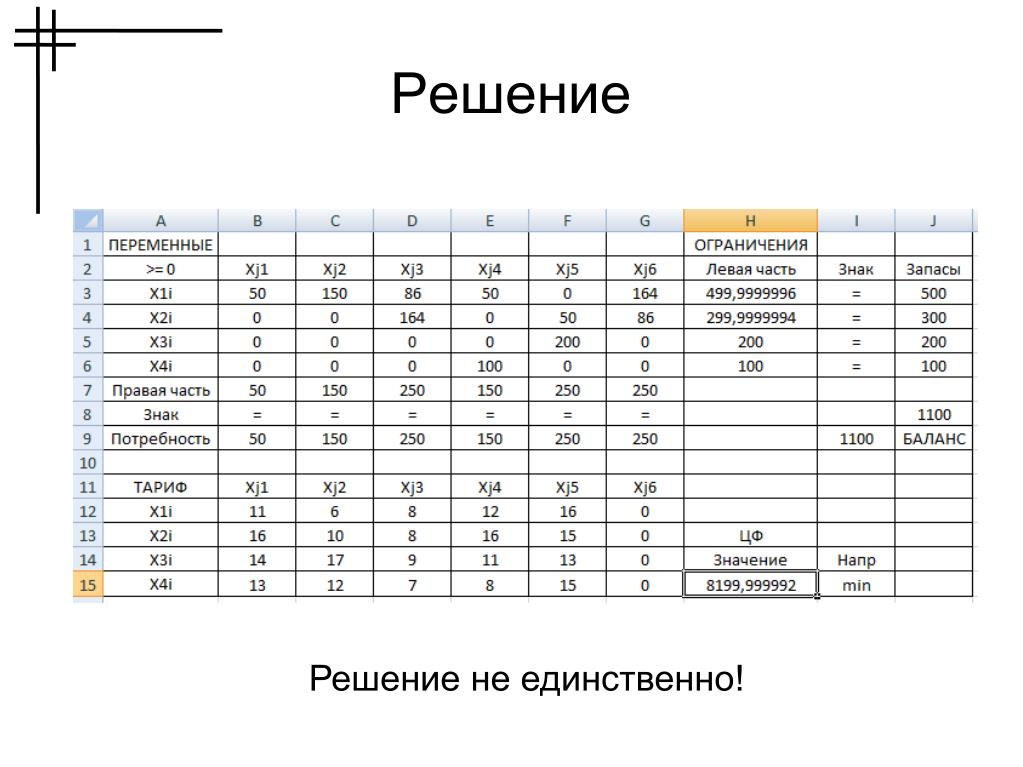 Решение

|  | A | B | C | D | E | F | G | H | I | J |
|---|---|---|---|---|---|---|---|---|---|---|
| 1 | ПЕРЕМЕННЫЕ |  |  |  |  |  |  | ОГРАНИЧЕНИЯ |  |  |
| 2 | >= 0 | Xj1 | Xj2 | Xj3 | Xj4 | Xj5 | Xj6 | Левая часть | Знак | Запасы |
| 3 | X1i | 50 | 150 | 86 | 50 | 0 | 164 | 499,9999996 | = | 500 |
| 4 | X2i | 0 | 0 | 164 | 0 | 50 | 86 | 299,9999994 | = | 300 |
| 5 | X3i | 0 | 0 | 0 | 0 | 200 | 0 | 200 | = | 200 |
| 6 | X4i | 0 | 0 | 0 | 100 | 0 | 0 | 100 | = | 100 |
| 7 | Правая часть | 50 | 150 | 250 | 150 | 250 | 250 |  |  |  |
| 8 | Знак | = | = | = | = | = | = |  |  | 1100 |
| 9 | Потребность | 50 | 150 | 250 | 150 | 250 | 250 |  | 1100 | БАЛАНС |
| 10 |  |  |  |  |  |  |  |  |  |  |
| 11 | ТАРИФ | Xj1 | Xj2 | Xj3 | Xj4 | Xj5 | Xj6 |  |  |  |
| 12 | X1i | 11 | 6 | 8 | 12 | 16 | 0 |  |  |  |
| 13 | X2i | 16 | 10 | 8 | 16 | 15 | 0 | ЦФ |  |  |
| 14 | X3i | 14 | 17 | 9 | 11 | 13 | 0 | Значение | Напр |  |
| 15 | X4i | 13 | 12 | 7 | 8 | 15 | 0 | 8199,999992 | min |  |

Решение не единственно!